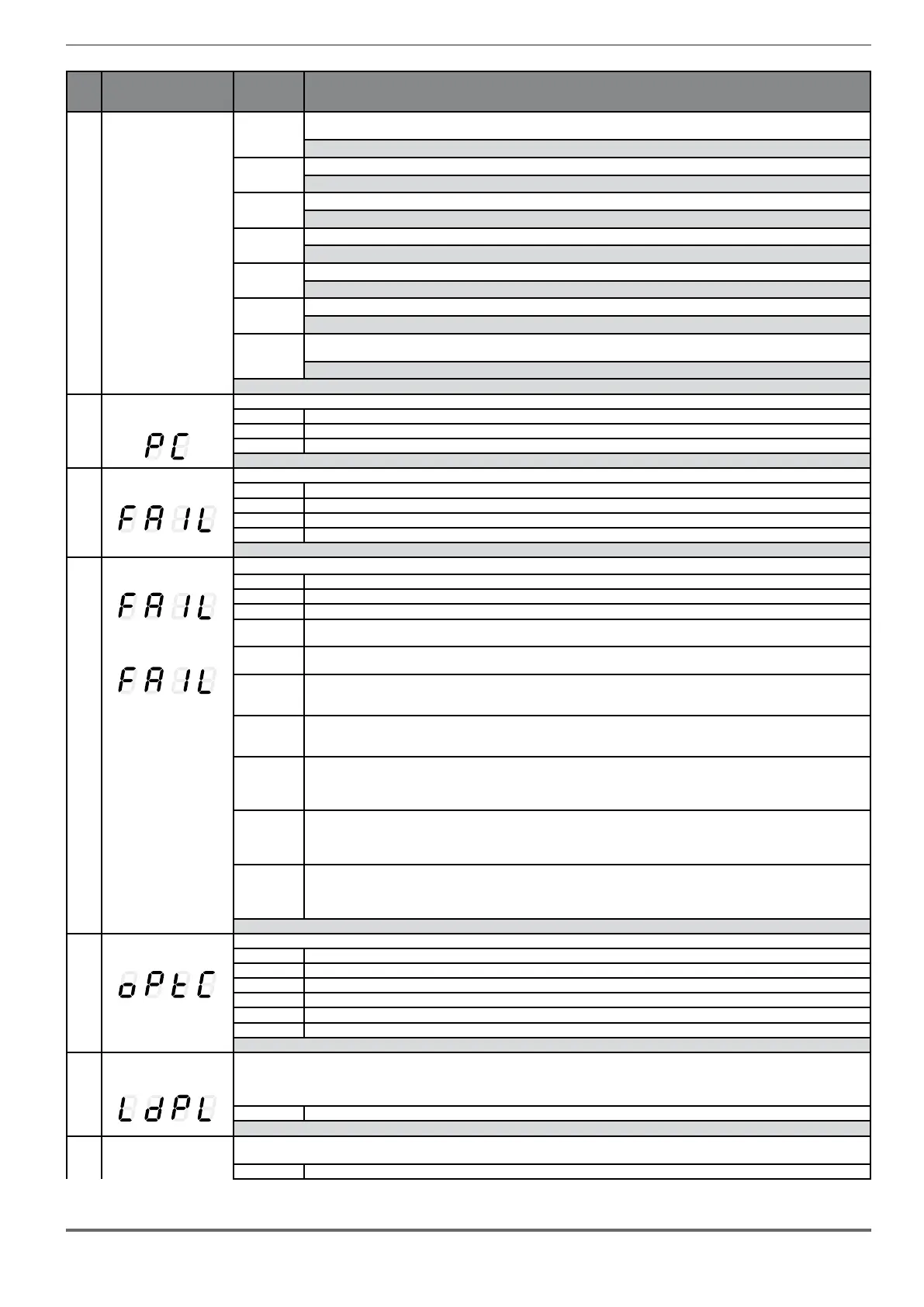 PC

FAIL

FAIL

FAIL

oPtC

LdPL